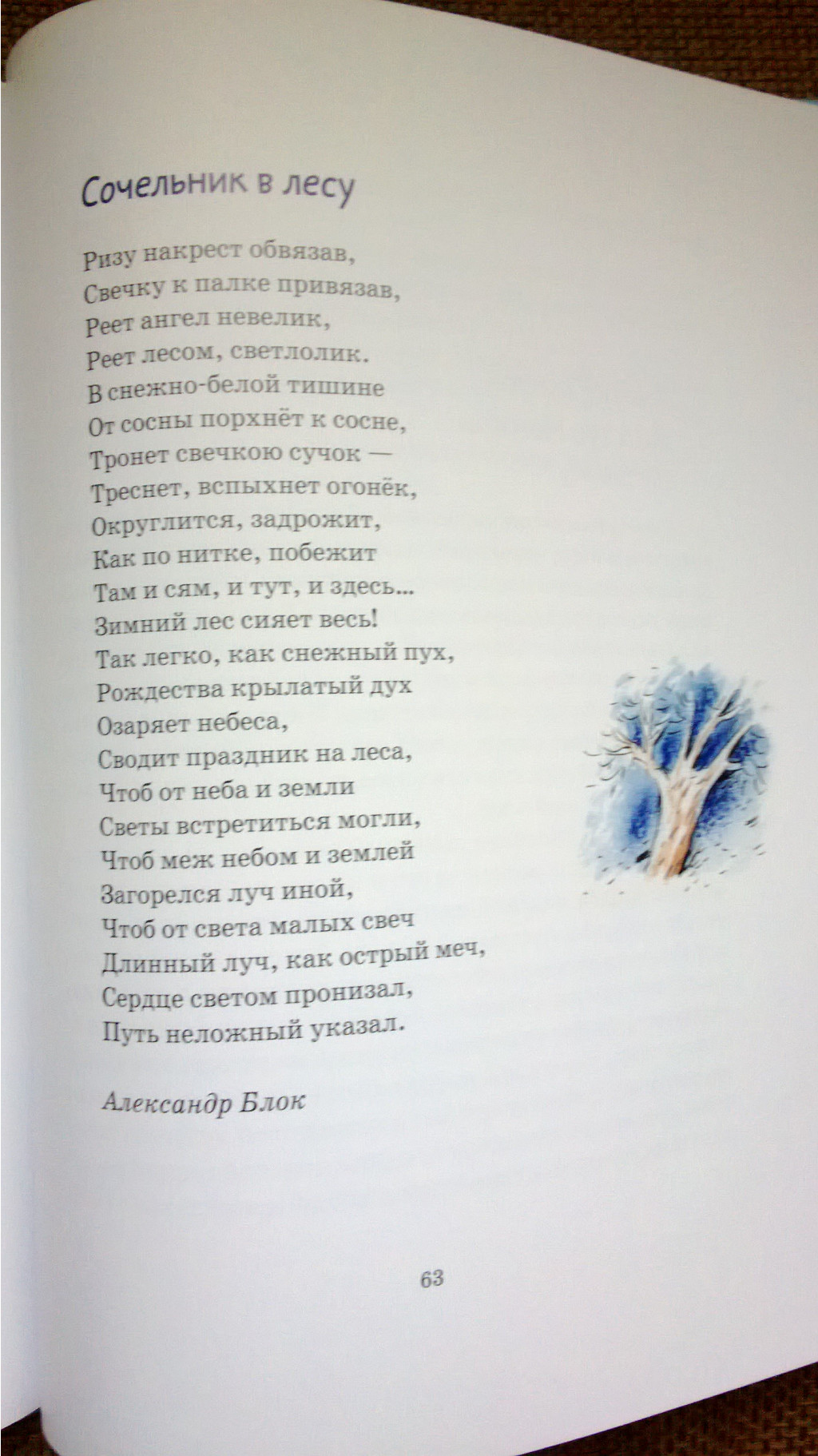 Сочельник в лесу

Ризу накрест обвязав,
Свечку к палке привязав,
Реет ангел невелик,
Реет лесом, светлолик.
В снежно-белой тишине
От сосны порхнёт к сосне,
Тронет свечкою сучок —
Треснет, вспыхнет огонёк,
Округлится, задрожит,
Как по нитке, побежит
Там и сям, и тут, и здесь...
Зимний лес сияет весь!
Так легко, как снежный пух,
Рождества крылатый дух
Озаряет небеса,
Сводит праздник на леса,
Чтоб от неба и земли
Светы встретиться могли,
Чтоб меж небом и землей
Загорелся луч иной,
Чтоб от света малых свеч
Длинный луч, как острый меч,
Сердце светом пронизал,
Путь неложный указал.

Александр Блок

63